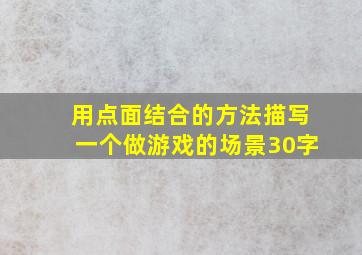 用点面结合的方法描写一个做游戏的场景30字